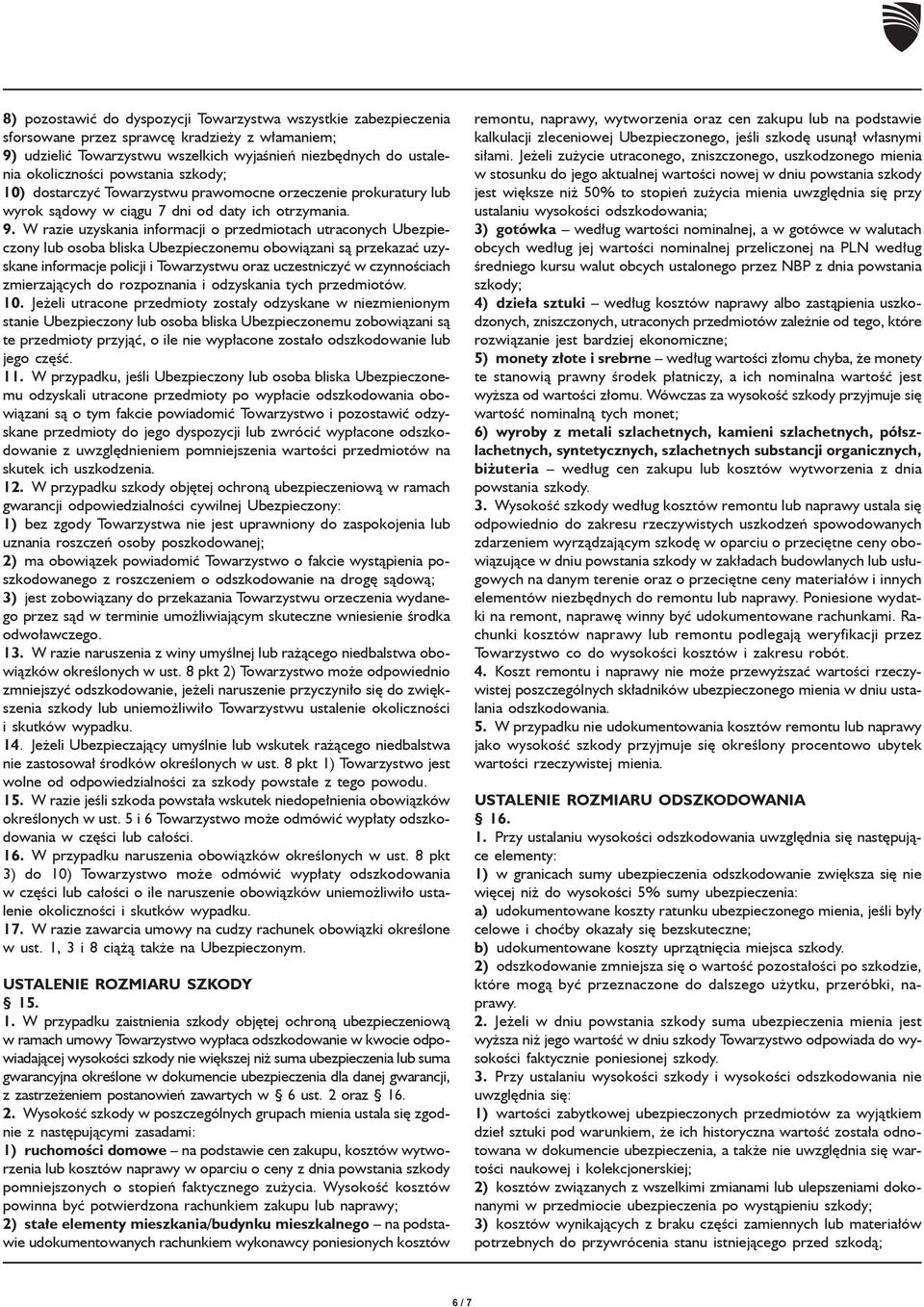 8) pozostawić do dyspozycji Towarzystwa wszystkie zabezpieczenia sforsowane przez sprawcę kradzieży z włamaniem;
9) udzielić Towarzystwu wszelkich wyjaśnień niezbędnych do ustalenia okoliczności powstania szkody;
10) dostarczyć Towarzystwu prawomocne orzeczenie prokuratury lub wyrok sądowy w ciągu 7 dni od daty ich otrzymania.
9. W razie uzyskania informacji o przedmiotach utraconych Ubezpieczony lub osoba bliska Ubezpieczonemu obowiązani są przekazać uzyskane informacje policji i Towarzystwu oraz uczestniczyć w czynnościach zmierzających do rozpoznania i odzyskania tych przedmiotów.
10. Jeżeli utracone przedmioty zostały odzyskane w niezmienionym stanie Ubezpieczony lub osoba bliska Ubezpieczonemu zobowiązani są te przedmioty przyjąć, o ile nie wypłacone zostało odszkodowanie lub jego część.
11. W przypadku, jeśli Ubezpieczony lub osoba bliska Ubezpieczonemu odzyskali utracone przedmioty po wypłacie odszkodowania obowiązani są o tym fakcie powiadomić Towarzystwo i pozostawić odzyskane przedmioty do jego dyspozycji lub zwrócić wypłacone odszkodowanie z uwzględnieniem pomniejszenia wartości przedmiotów na skutek ich uszkodzenia.
12. W przypadku szkody objętej ochroną ubezpieczeniową w ramach gwarancji odpowiedzialności cywilnej Ubezpieczony:
1) bez zgody Towarzystwa nie jest uprawniony do zaspokojenia lub uznania roszczeń osoby poszkodowanej;
2) ma obowiązek powiadomić Towarzystwo o fakcie wystąpienia poszkodowanego z roszczeniem o odszkodowanie na drogę sądową;
3) jest zobowiązany do przekazania Towarzystwu orzeczenia wydanego przez sąd w terminie umożliwiającym skuteczne wniesienie środka odwoławczego.
13. W razie naruszenia z winy umyślnej lub rażącego niedbalstwa obowiązków określonych w ust. 8 pkt 2) Towarzystwo może odpowiednio zmniejszyć odszkodowanie, jeżeli naruszenie przyczyniło się do zwiększenia szkody lub uniemożliwiło Towarzystwu ustalenie okoliczności i skutków wypadku.
14. Jeżeli Ubezpieczający umyślnie lub wskutek rażącego niedbalstwa nie zastosował środków określonych w ust. 8 pkt 1) Towarzystwo jest wolne od odpowiedzialności za szkody powstałe z tego powodu.
15. W razie jeśli szkoda powstała wskutek niedopełnienia obowiązków określonych w ust. 5 i 6 Towarzystwo może odmówić wypłaty odszkodowania w części lub całości.
16. W przypadku naruszenia obowiązków określonych w ust. 8 pkt 3) do 10) Towarzystwo może odmówić wypłaty odszkodowania w części lub całości o ile naruszenie obowiązków uniemożliwiło ustalenie okoliczności i skutków wypadku.
17. W razie zawarcia umowy na cudzy rachunek obowiązki określone w ust. 1, 3 i 8 ciążą także na Ubezpieczonym.

USTALENIE ROZMIARU SZKODY
§ 15.
1. W przypadku zaistnienia szkody objętej ochroną ubezpieczeniową w ramach umowy Towarzystwo wypłaca odszkodowanie w kwocie odpowiadającej wysokości szkody nie większej niż suma ubezpieczenia lub suma gwarancyjna określone w dokumencie ubezpieczenia dla danej gwarancji, z zastrzeżeniem postanowień zawartych w § 6 ust. 2 oraz § 16.
2. Wysokość szkody w poszczególnych grupach mienia ustala się zgodnie z następującymi zasadami:
1) ruchomości domowe – na podstawie cen zakupu, kosztów wytworzenia lub kosztów naprawy w oparciu o ceny z dnia powstania szkody pomniejszonych o stopień faktycznego zużycia. Wysokość kosztów powinna być potwierdzona rachunkiem zakupu lub naprawy;
2) stałe elementy mieszkania/budynku mieszkalnego – na podstawie udokumentowanych rachunkiem wykonawcy poniesionych kosztów remontu, naprawy, wytworzenia oraz cen zakupu lub na podstawie kalkulacji zleceniowej Ubezpieczonego, jeśli szkodę usunął własnymi siłami. Jeżeli zużycie utraconego, zniszczonego, uszkodzonego mienia w stosunku do jego aktualnej wartości nowej w dniu powstania szkody jest większe niż 50% to stopień zużycia mienia uwzględnia się przy ustalaniu wysokości odszkodowania;
3) gotówka – według wartości nominalnej, a w gotówce w walutach obcych według jej wartości nominalnej przeliczonej na PLN według średniego kursu walut obcych ustalonego przez NBP z dnia powstania szkody;
4) dzieła sztuki – według kosztów naprawy albo zastąpienia uszkodzonych, zniszczonych, utraconych przedmiotów zależnie od tego, które rozwiązanie jest bardziej ekonomiczne;
5) monety złote i srebrne – według wartości złomu chyba, że monety te stanowią prawny środek płatniczy, a ich nominalna wartość jest wyższa od wartości złomu. Wówczas za wysokość szkody przyjmuje się wartość nominalną tych monet;
6) wyroby z metali szlachetnych, kamieni szlachetnych, półszlachetnych, syntetycznych, szlachetnych substancji organicznych, biżuteria – według cen zakupu lub kosztów wytworzenia z dnia powstania szkody.
3. Wysokość szkody według kosztów remontu lub naprawy ustala się odpowiednio do zakresu rzeczywistych uszkodzeń spowodowanych zdarzeniem wyrządzającym szkodę w oparciu o przeciętne ceny obowiązujące w dniu powstania szkody w zakładach budowlanych lub usługowych na danym terenie oraz o przeciętne ceny materiałów i innych elementów niezbędnych do remontu lub naprawy. Poniesione wydatki na remont, naprawę winny być udokumentowane rachunkami. Rachunki kosztów naprawy lub remontu podlegają weryfikacji przez Towarzystwo co do wysokości kosztów i zakresu robót.
4. Koszt remontu i naprawy nie może przewyższać wartości rzeczywistej poszczególnych składników ubezpieczonego mienia w dniu ustalania odszkodowania.
5. W przypadku nie udokumentowania kosztów remontu lub naprawy jako wysokość szkody przyjmuje się określony procentowo ubytek wartości rzeczywistej mienia.

USTALENIE ROZMIARU ODSZKODOWANIA
§ 16.
1. Przy ustalaniu wysokości odszkodowania uwzględnia się następujące elementy:
1) w granicach sumy ubezpieczenia odszkodowanie zwiększa się nie więcej niż do wysokości 5% sumy ubezpieczenia:
a) udokumentowane koszty ratunku ubezpieczonego mienia, jeśli były celowe i choćby okazały się bezskuteczne;
b) udokumentowane koszty uprzątnięcia miejsca szkody.
2) odszkodowanie zmniejsza się o wartość pozostałości po szkodzie, które mogą być przeznaczone do dalszego użytku, przeróbki, naprawy.
2. Jeżeli w dniu powstania szkody suma ubezpieczenia mienia jest wyższa niż jego wartość w dniu szkody Towarzystwo odpowiada do wysokości faktycznie poniesionej szkody.
3. Przy ustalaniu wysokości szkody i wysokości odszkodowania nie uwzględnia się:
1) wartości zabytkowej ubezpieczonych przedmiotów za wyjątkiem dzieł sztuki pod warunkiem, że ich historyczna wartość została odnotowana w dokumencie ubezpieczenia, a także nie uwzględnia się wartości naukowej i kolekcjonerskiej;
2) kosztów związanych z wszelkimi zmianami lub ulepszeniami dokonanymi w przedmiocie ubezpieczenia po wystąpieniu szkody;
3) kosztów wynikających z braku części zamiennych lub materiałów potrzebnych do przywrócenia stanu istniejącego przed szkodą;

6 / 7